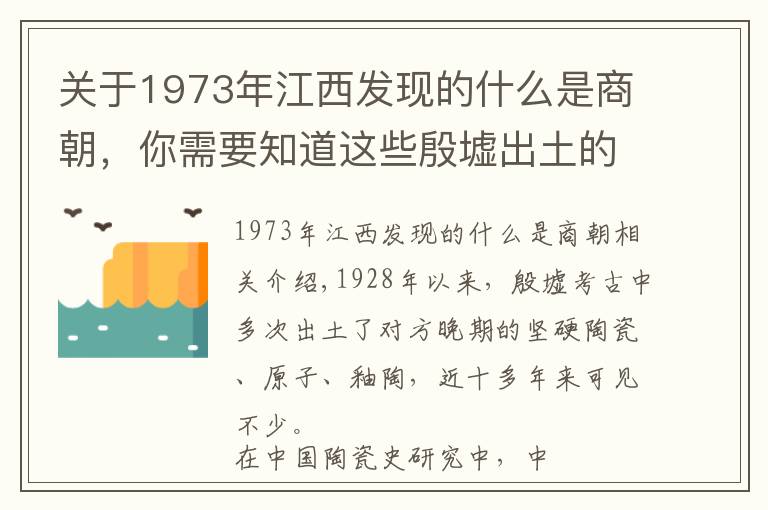 关于1973年江西发现的什么是商朝，你需要知道这些殷墟出土的

1973年江西发现的什么是商朝相关介绍，1928年以来，殷墟考古中多次出土了对方晚期的坚硬陶瓷、原子、釉陶，近十多年来可见不少。
在中国陶瓷史研究中，中